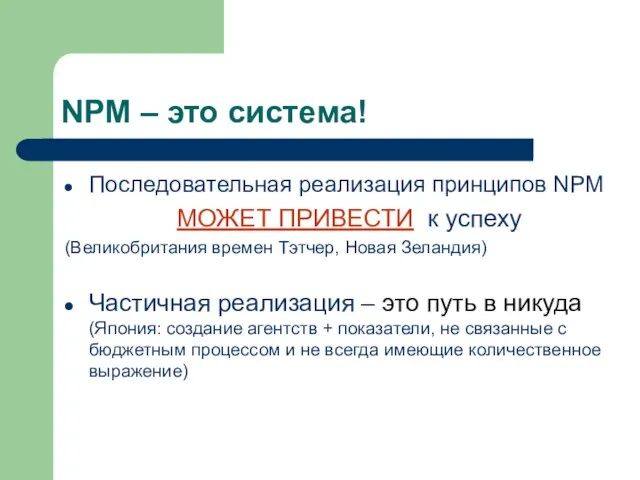 NPM – это система!

Последовательная реализация принципов NPM МОЖЕТ ПРИВЕСТИ к успеху

(Великобритания времен Тэтчер, Новая Зеландия)

Частичная реализация – это путь в никуда (Япония: создание агентств + показатели, не связанные с бюджетным процессом и не всегда имеющие количественное выражение)